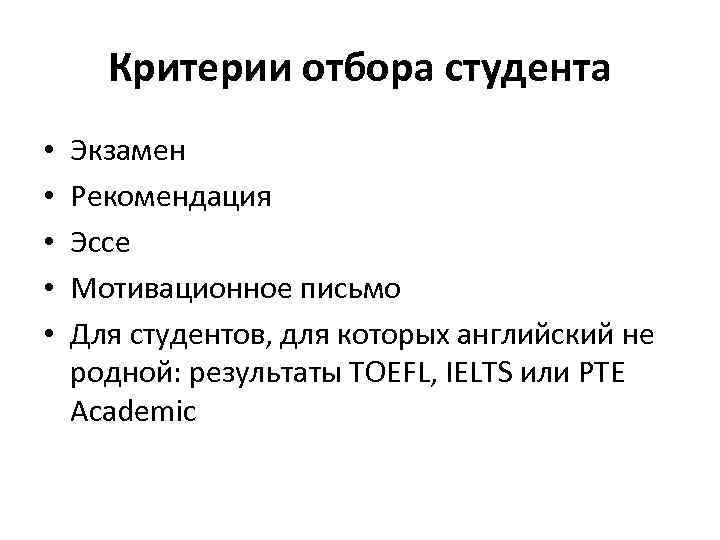 Критерии отбора студента

• Экзамен
• Рекомендация
• Эссе
• Мотивационное письмо
• Для студентов, для которых английский не родной: результаты TOEFL, IELTS или PTE Academic